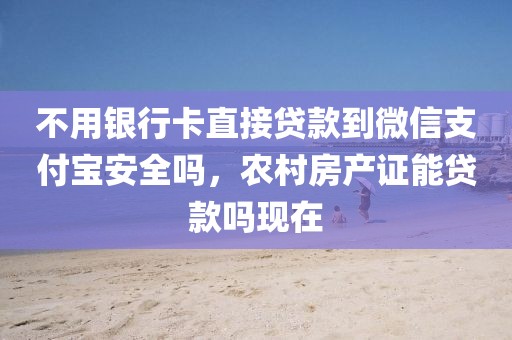 不用银行卡直接贷款到微信支付宝安全吗，农村房产证能贷款吗现在